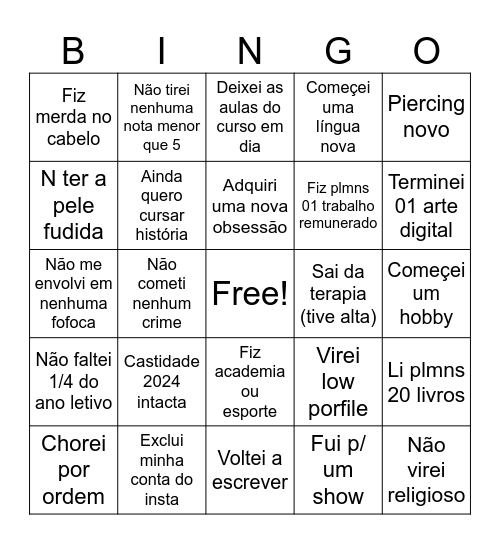 | B | I | N | G | O |
|---|---|---|---|---|
| Fiz merda no cabelo | Não tirei nenhuma nota menor que 5 | Deixei as aulas do curso em dia | Começei uma língua nova | Piercing novo |
| N ter a pele fudida | Ainda quero cursar história | Adquiri uma nova obsessão | Fiz plmns 01 trabalho remunerado | Terminei 01 arte digital |
| Não me envolvi em nenhuma fofoca | Não cometi nenhum crime | Free! | Sai da terapia (tive alta) | Começei um hobby |
| Não faltei 1/4 do ano letivo | Castidade 2024 intacta | Fiz academia ou esporte | Virei low porfile | Li plmns 20 livros |
| Chorei por ordem | Exclui minha conta do insta | Voltei a escrever | Fui p/ um show | Não virei religioso |